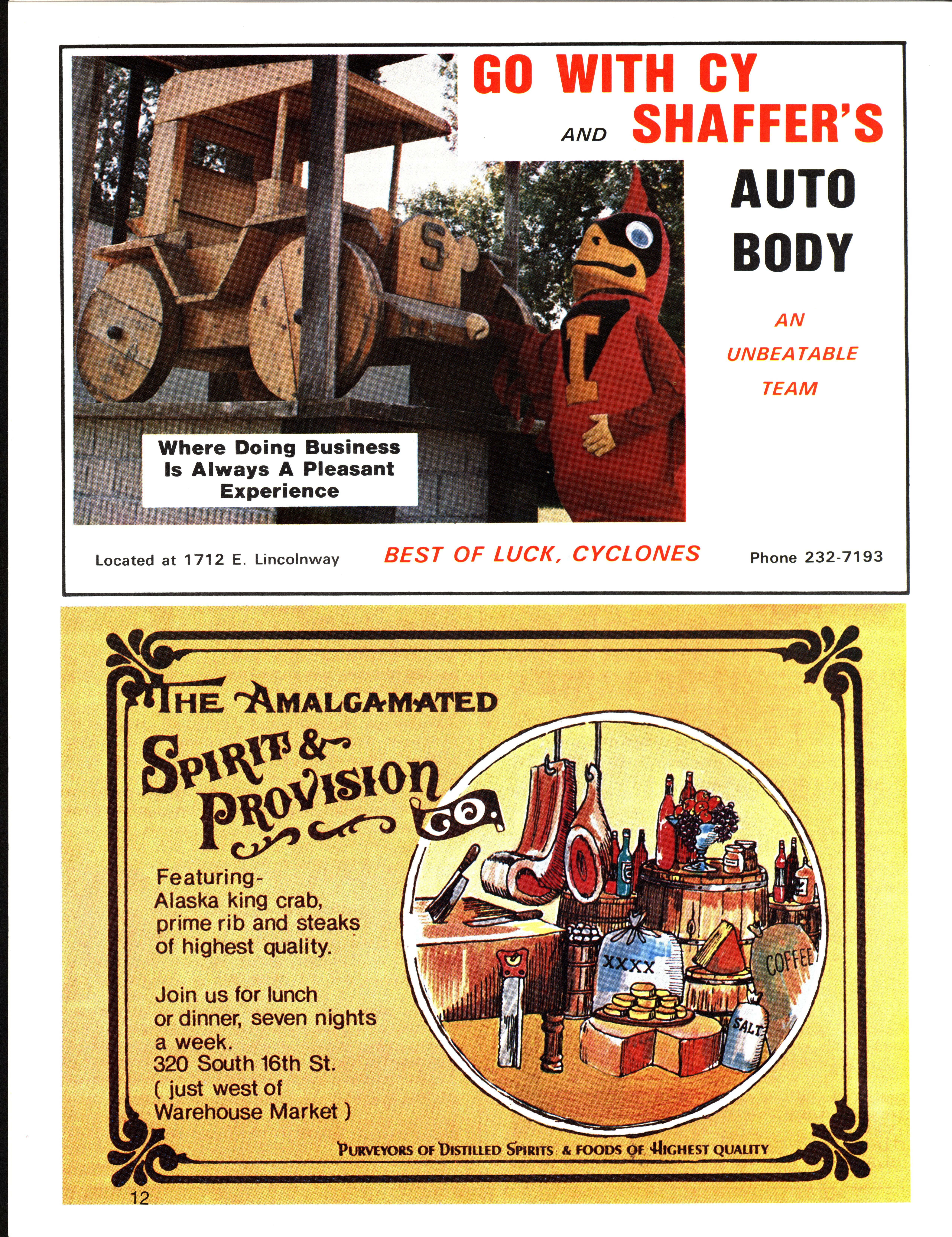 GO WITH CY AND SHAFFER'S

AUTO BODY

AN UNBEATABLE TEAM

S

I

Where Doing Business Is Always A Pleasant Experience

Located at 1712 E. Lincolnway

BEST OF LUCK, CYCLONES

Phone 232-7193

THE AMALGAMATED SPIRIT & PROVISION CO.

Featuring-
Alaska king crab, prime rib and steaks of highest quality.

Join us for lunch or dinner, seven nights a week.
320 South 16th St.
( just west of Warehouse Market )

XXXX

COFFEE

SALT

PURVEYORS OF DISTILLED SPIRITS & FOODS OF HIGHEST QUALITY

12